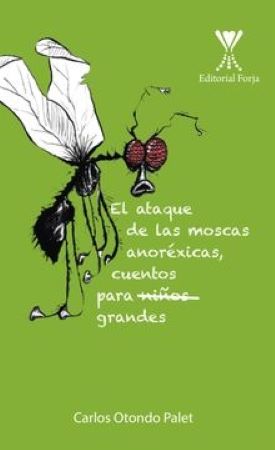 Editorial Forja

El ataque de las moscas anoréxicas, cuentos para ~~niños~~ grandes

Carlos Otondo Palet